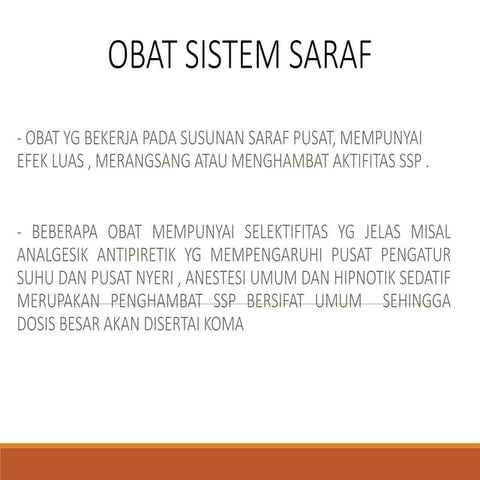 OBAT SISTEM SARAF

- OBAT YG BEKERJA PADA SUSUNAN SARAF PUSAT, MEMPUNYAI EFEK LUAS , MERANGSANG ATAU MENGHAMBAT AKTIFITAS SSP .

- BEBERAPA OBAT MEMPUNYAI SELEKTIFITAS YG JELAS MISAL ANALGESIK ANTIPIRETIK YG MEMPENGARUHI PUSAT PENGATUR SUHU DAN PUSAT NYERI , ANESTESI UMUM DAN HIPNOTIK SEDATIF MERUPAKAN PENGHAMBAT SSP BERSIFAT UMUM SEHINGGA DOSIS BESAR AKAN DISERTAI KOMA